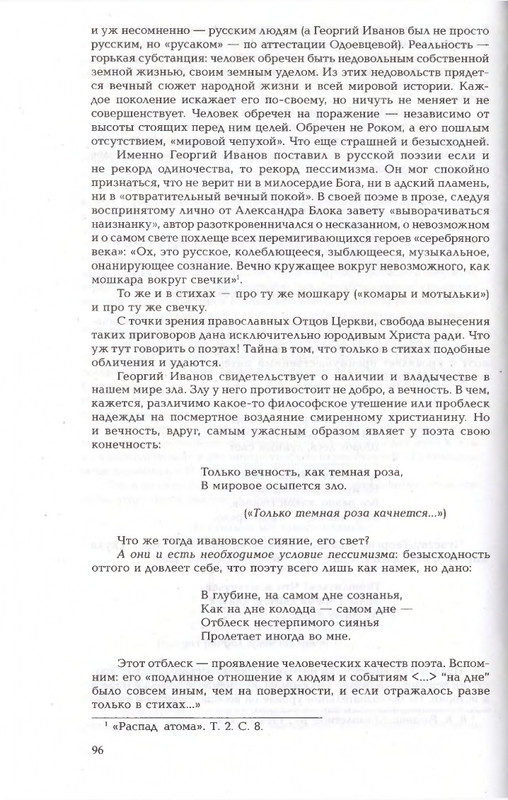 и уж несомненно — русским людям (а Георгий Иванов был не просто русским, но «русаком» — по аттестации Одоевцевой). Реальность — горькая субстанция: человек обречен быть недовольным собственной земной жизнью, своим земным уделом. Из этих недовольств прядется вечный сюжет народной жизни и всей мировой истории. Каждое поколение искажает его по-своему, но ничуть не меняет и не совершенствует. Человек обречен на поражение — независимо от высоты стоящих перед ним целей. Обречен не Роком, а его пошлым отсутствием, «мировой чепухой». Что еще страшней и безысходней.

Именно Георгий Иванов поставил в русской поэзии если и не рекорд одиночества, то рекорд пессимизма. Он мог спокойно признаться, что не верит ни в милосердие Бога, ни в адский пламень, ни в «отвратительный вечный покой». В своей поэме в прозе, следуя воспринятому лично от Александра Блока завету «выворачиваться наизнанку», автор разоткровенничался о несказанном, о невозможном и о самом свете похлеще всех перемигивающихся героев «серебряного века»: «Ох, это русское, колеблющееся, зыблющееся, музыкальное, онанирующее сознание. Вечно кружащее вокруг невозможного, как мошкара вокруг свечки»$^1$.

То же и в стихах — про ту же мошкару («комары и мотыльки») и про ту же свечку.

С точки зрения православных Отцов Церкви, свобода вынесения таких приговоров дана исключительно юродивым Христа ради. Что уж тут говорить о поэтах! Тайна в том, что только в стихах подобные обличения и удаются.

Георгий Иванов свидетельствует о наличии и владычестве в нашем мире зла. Злу у него противостоит не добро, а вечность. В чем, кажется, различимо какое-то философское утешение или проблеск надежды на посмертное воздаяние смиренному христианину. Но и вечность, вдруг, самым ужасным образом являет у поэта свою конечность:

Только вечность, как темная роза,
В мировое осыпется зло.

(«Только темная роза качнется...»)

Что же тогда ивановское сияние, его свет?

А они и есть необходимое условие пессимизма: безысходность оттого и довлеет себе, что поэту всего лишь как намек, но дано:

В глубине, на самом дне сознанья,
Как на дне колодца — самом дне —
Отблеск нестерпимого сиянья
Пролетает иногда во мне.

Этот отблеск — проявление человеческих качеств поэта. Вспомним: его «подлинное отношение к людям и событиям <...> "на дне" было совсем иным, чем на поверхности, и если отражалось разве только в стихах...»

$^1$ «Распад атома». Т. 2. С. 8.

96